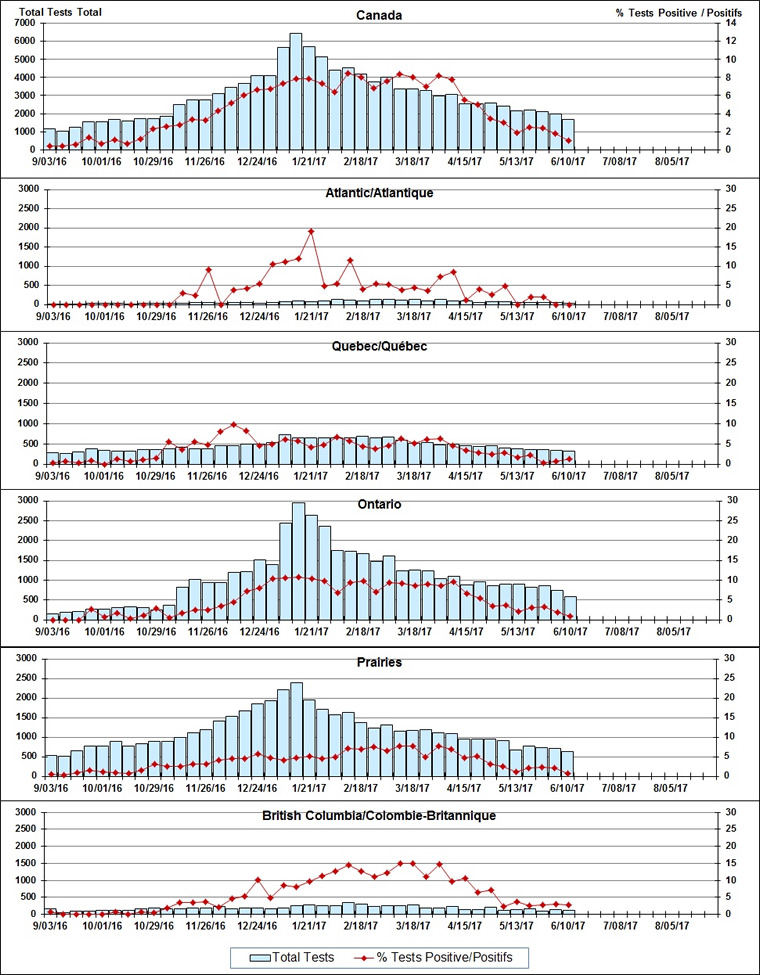 Total Tests Total
Canada
% Tests Positive / Positifs
7000 6000 5000 4000 3000 2000 1000 0
14 12 10 8 6 4 2 0
9/03/16 10/01/16 10/29/16 11/26/16 12/24/16 1/21/17 2/18/17 3/18/17 4/15/17 5/13/17 6/10/17 7/08/17 8/05/17

Atlantic/Atlantique
3000 2500 2000 1500 1000 500 0
30 25 20 15 10 5 0
9/03/16 10/01/16 10/29/16 11/26/16 12/24/16 1/21/17 2/18/17 3/18/17 4/15/17 5/13/17 6/10/17 7/08/17 8/05/17

Quebec/Québec
3000 2500 2000 1500 1000 500 0
30 25 20 15 10 5 0
9/03/16 10/01/16 10/29/16 11/26/16 12/24/16 1/21/17 2/18/17 3/18/17 4/15/17 5/13/17 6/10/17 7/08/17 8/05/17

Ontario
3000 2500 2000 1500 1000 500 0
30 25 20 15 10 5 0
9/03/16 10/01/16 10/29/16 11/26/16 12/24/16 1/21/17 2/18/17 3/18/17 4/15/17 5/13/17 6/10/17 7/08/17 8/05/17

Prairies
3000 2500 2000 1500 1000 500 0
30 25 20 15 10 5 0
9/03/16 10/01/16 10/29/16 11/26/16 12/24/16 1/21/17 2/18/17 3/18/17 4/15/17 5/13/17 6/10/17 7/08/17 8/05/17

British Columbia/Colombie-Britannique
3000 2500 2000 1500 1000 500 0
30 25 20 15 10 5 0
9/03/16 10/01/16 10/29/16 11/26/16 12/24/16 1/21/17 2/18/17 3/18/17 4/15/17 5/13/17 6/10/17 7/08/17 8/05/17

Total Tests    % Tests Positive/Positifs